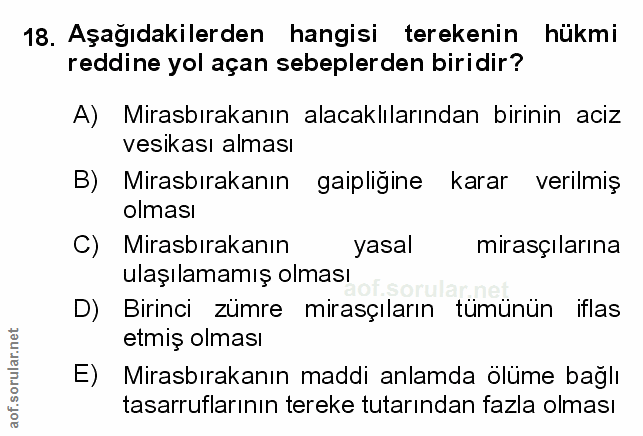 18. Aşağıdakilerden hangisi terekenin hükmi reddine yol açan sebeplerden biridir?

A) Mirasbırakanın alacaklılarından birinin aciz vesikası alması

B) Mirasbırakanın gaipliğine karar verilmiş olması

C) Mirasbırakanın yasal mirasçılarına ulaşılamamış olması

D) Birinci zümre mirasçıların tümünün iflas etmiş olması

E) Mirasbırakanın maddi anlamda ölüme bağlı tasarruflarının tereke tutarından fazla olması

aof.sorular.net